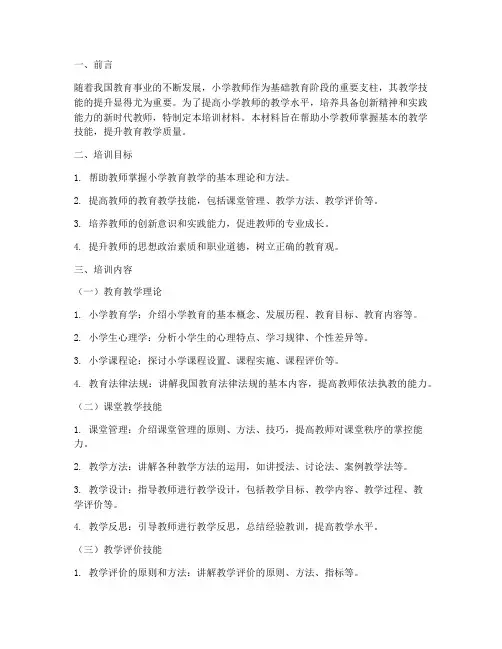 一、前言

随着我国教育事业的不断发展，小学教师作为基础教育阶段的重要支柱，其教学技能的提升显得尤为重要。为了提高小学教师的教学水平，培养具备创新精神和实践能力的新时代教师，特制定本培训材料。本材料旨在帮助小学教师掌握基本的教学技能，提升教育教学质量。

二、培训目标

1. 帮助教师掌握小学教育教学的基本理论和方法。

2. 提高教师的教育教学技能，包括课堂管理、教学方法、教学评价等。

3. 培养教师的创新意识和实践能力，促进教师的专业成长。

4. 提升教师的思想政治素质和职业道德，树立正确的教育观。

三、培训内容

（一）教育教学理论

1. 小学教育学：介绍小学教育的基本概念、发展历程、教育目标、教育内容等。

2. 小学生心理学：分析小学生的心理特点、学习规律、个性差异等。

3. 小学课程论：探讨小学课程设置、课程实施、课程评价等。

4. 教育法律法规：讲解我国教育法律法规的基本内容，提高教师依法执教的能力。

（二）课堂教学技能

1. 课堂管理：介绍课堂管理的原则、方法、技巧，提高教师对课堂秩序的掌控能力。

2. 教学方法：讲解各种教学方法的运用，如讲授法、讨论法、案例教学法等。

3. 教学设计：指导教师进行教学设计，包括教学目标、教学内容、教学过程、教学评价等。

4. 教学反思：引导教师进行教学反思，总结经验教训，提高教学水平。

（三）教学评价技能

1. 教学评价的原则和方法：讲解教学评价的原则、方法、指标等。